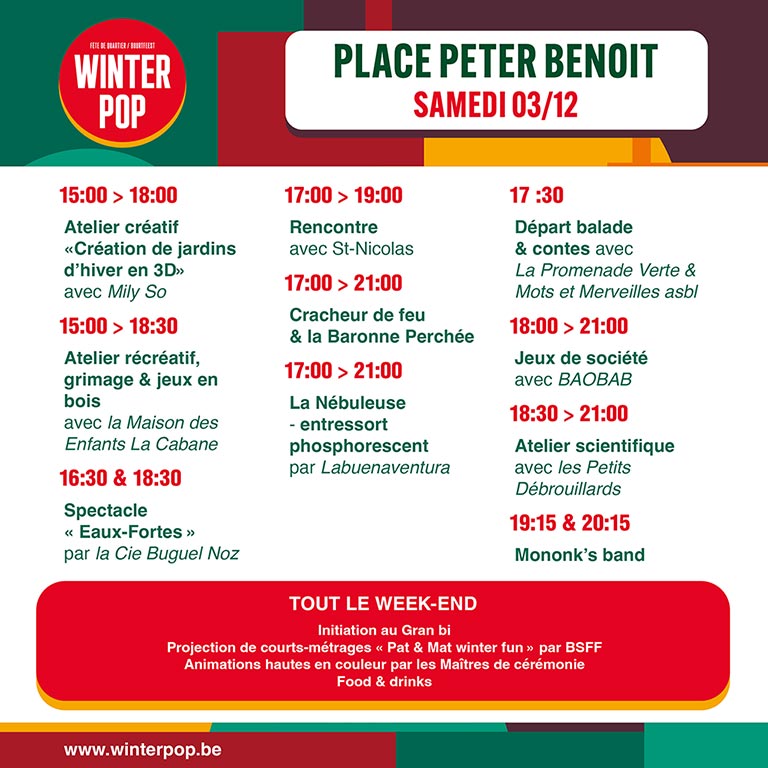 FÊTE DE QUARTIER / BUURTFEEST
WINTER POP

PLACE PETER BENOIT
SAMEDI 03/12

15:00 > 18:00
Atelier créatif «Création de jardins d'hiver en 3D» avec Mily So

15:00 > 18:30
Atelier récréatif, grimage & jeux en bois avec la Maison des Enfants La Cabane

16:30 & 18:30
Spectacle « Eaux-Fortes » par la Cie Buguel Noz

17:00 > 19:00
Rencontre avec St-Nicolas

17:00 > 21:00
Cracheur de feu & la Baronne Perchée

17:00 > 21:00
La Nébuleuse - entressort phosphorescent par Labuenaventura

17 :30
Départ balade & contes avec La Promenade Verte & Mots et Merveilles asbl

18:00 > 21:00
Jeux de société avec BAOBAB

18:30 > 21:00
Atelier scientifique avec les Petits Débrouillards

19:15 & 20:15
Mononk's band

TOUT LE WEEK-END
Initiation au Gran bi
Projection de courts-métrages « Pat & Mat winter fun » par BSFF
Animations hautes en couleur par les Maîtres de cérémonie
Food & drinks

www.winterpop.be